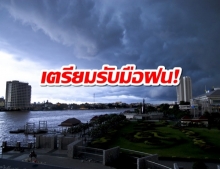 เตรียมรับมือฝน!